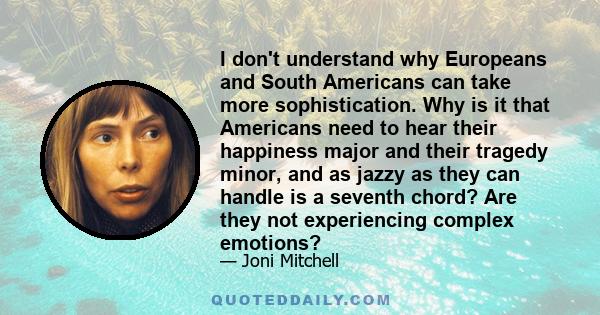 I don't understand why Europeans and South Americans can take more sophistication. Why is it that Americans need to hear their happiness major and their tragedy minor, and as jazzy as they can handle is a seventh chord? Are they not experiencing complex emotions?

— Joni Mitchell

QUOTEDDAILY.COM